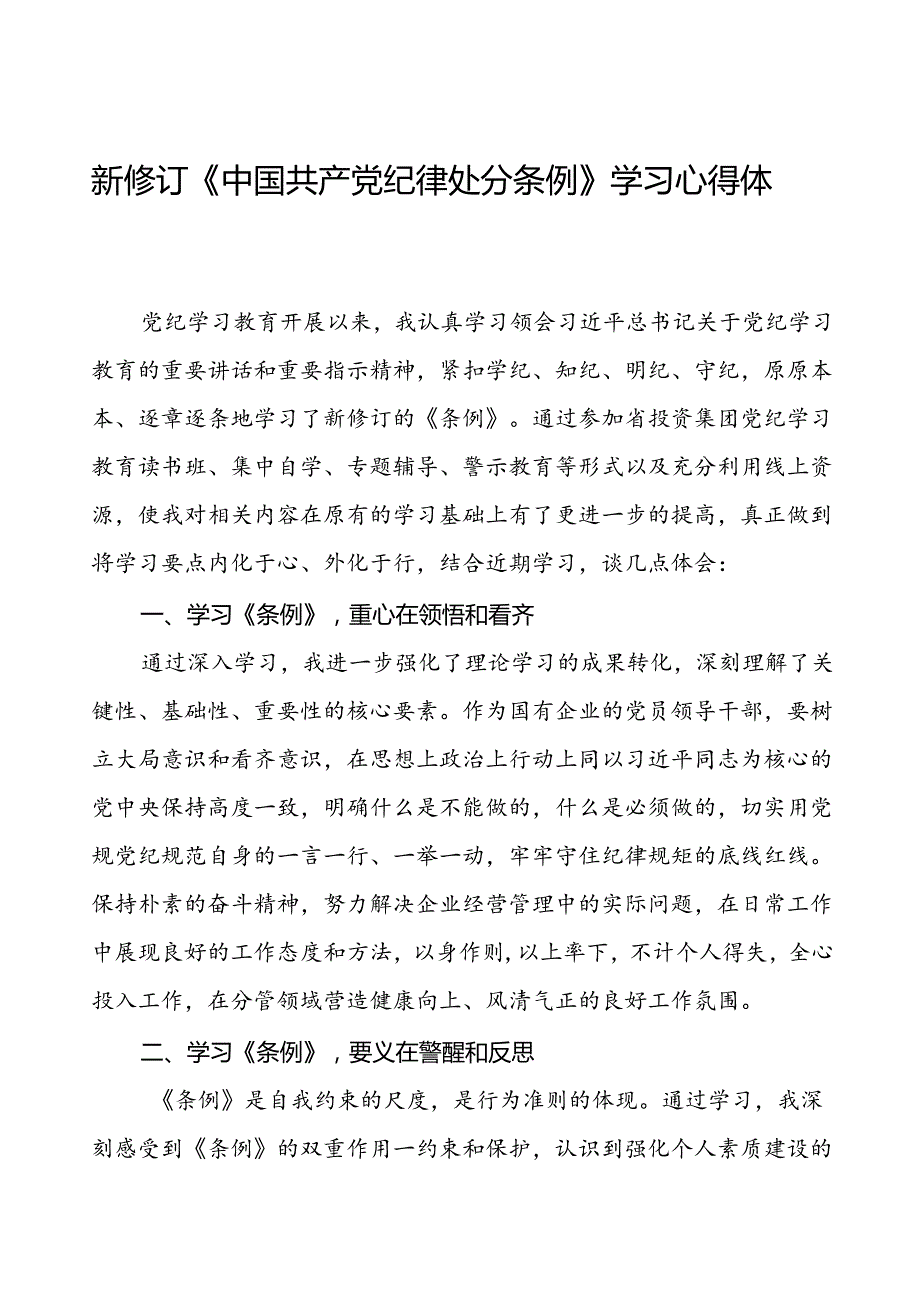 新修订《中国共产党纪律处分条例》学习心得体

党纪学习教育开展以来，我认真学习领会习近平总书记关于党纪学习教育的重要讲话和重要指示精神，紧扣学纪、知纪、明纪、守纪，原原本本、逐章逐条地学习了新修订的《条例》。通过参加省投资集团党纪学习教育读书班、集中自学、专题辅导、警示教育等形式以及充分利用线上资源，使我对相关内容在原有的学习基础上有了更进一步的提高，真正做到将学习要点内化于心、外化于行，结合近期学习，谈几点体会：

一、学习《条例》，重心在领悟和看齐

通过深入学习，我进一步强化了理论学习的成果转化，深刻理解了关键性、基础性、重要性的核心要素。作为国有企业的党员领导干部，要树立大局意识和看齐意识，在思想上政治上行动上同以习近平同志为核心的党中央保持高度一致，明确什么是不能做的，什么是必须做的，切实用党规党纪规范自身的一言一行、一举一动，牢牢守住纪律规矩的底线红线。保持朴素的奋斗精神，努力解决企业经营管理中的实际问题，在日常工作中展现良好的工作态度和方法，以身作则，以上率下，不计个人得失，全心投入工作，在分管领域营造健康向上、风清气正的良好工作氛围。

二、学习《条例》，要义在警醒和反思

《条例》是自我约束的尺度，是行为准则的体现。通过学习，我深刻感受到《条例》的双重作用一约束和保护，认识到强化个人素质建设的